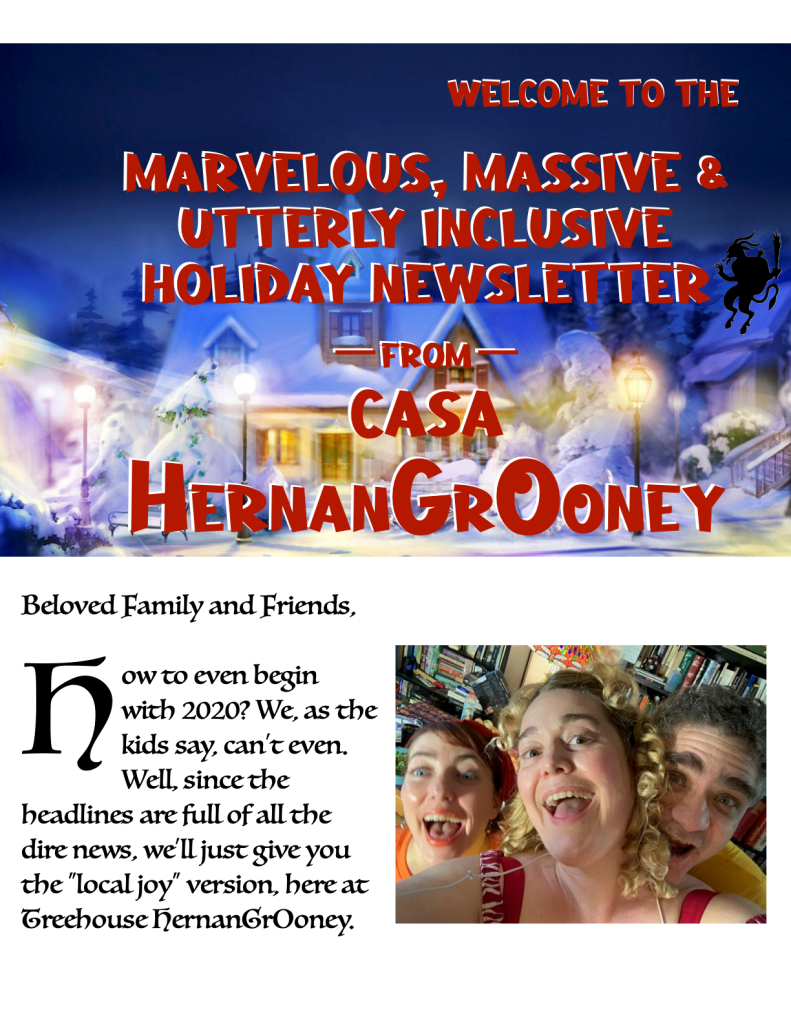 WELCOME TO THE

MARVELOUS, MASSIVE & UTTERLY INCLUSIVE HOLIDAY NEWSLETTER

—FROM—

CASA

HERNANGROONEY

Beloved Family and Friends,

How to even begin with 2020? We, as the kids say, can't even. Well, since the headlines are full of all the dire news, we'll just give you the "local joy" version, here at Treehouse HernanGrOoney.